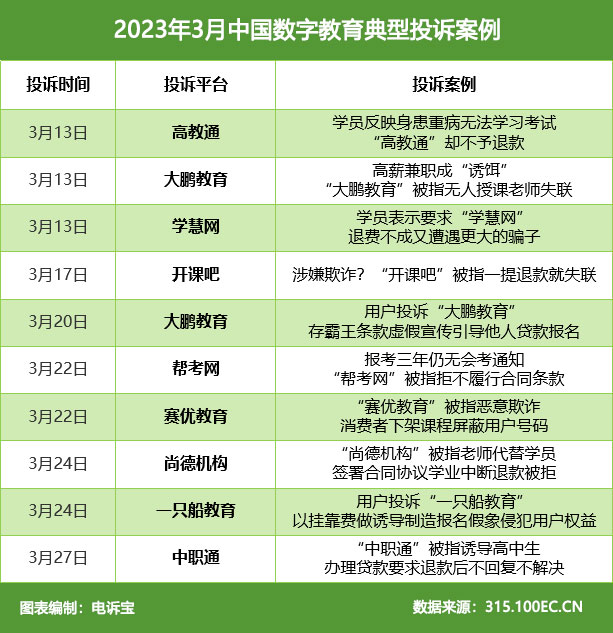 2023年3月中国数字教育典型投诉案例

| 投诉时间 | 投诉平台 | 投诉案例 |
|---|---|---|
| 3月13日 | 高教通 | 学员反映身患重病无法学习考试 “高教通”却不予退款 |
| 3月13日 | 大鹏教育 | 高薪兼职成“诱饵” “大鹏教育”被指无人授课老师失联 |
| 3月13日 | 学慧网 | 学员表示要求“学慧网” 退费不成又遭遇更大的骗子 |
| 3月17日 | 开课吧 | 涉嫌欺诈？“开课吧”被指一提退款就失联 |
| 3月20日 | 大鹏教育 | 用户投诉“大鹏教育” 存霸王条款虚假宣传引导他人贷款报名 |
| 3月22日 | 帮考网 | 报考三年仍无会考通知 “帮考网”被指拒不履行合同条款 |
| 3月22日 | 赛优教育 | “赛优教育”被指恶意欺诈 消费者下架课程屏蔽用户号码 |
| 3月24日 | 尚德机构 | “尚德机构”被指老师代替学员 签署合同协议学业中断退款被拒 |
| 3月24日 | 一只船教育 | 用户投诉“一只船教育” 以挂靠费做诱导制造报名假象侵犯用户权益 |
| 3月27日 | 中职通 | “中职通”被指诱导高中生 办理贷款要求退款后不回复不解决 |

图表编制：电诉宝
数据来源：315.100EC.CN